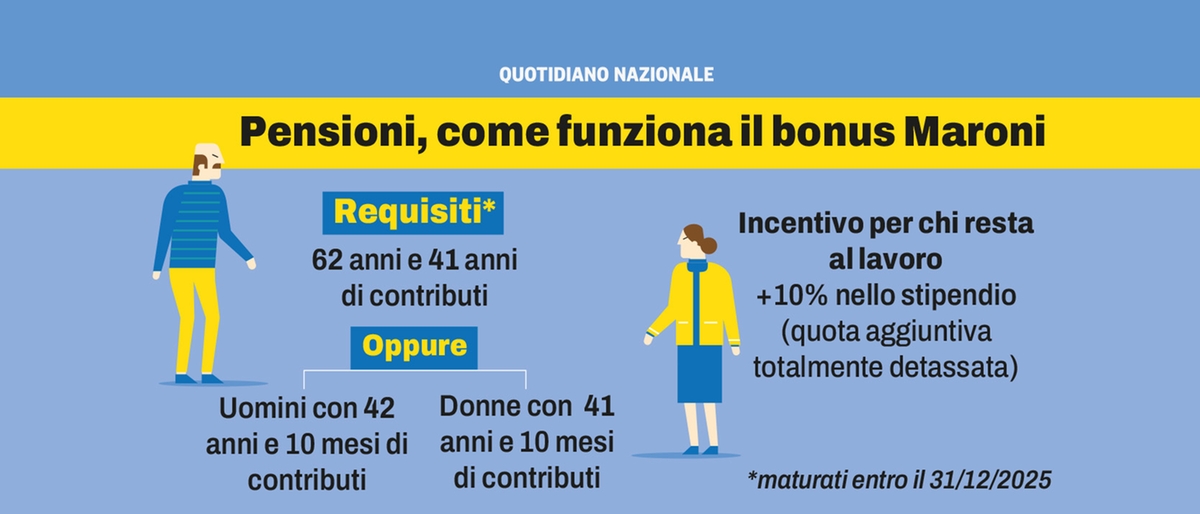 QUOTIDIANO NAZIONALE

Pensioni, come funziona il bonus Maroni

Requisiti*

62 anni e 41 anni di contributi

Oppure

Uomini con 42 anni e 10 mesi di contributi

Donne con 41 anni e 10 mesi di contributi

Incentivo per chi resta al lavoro

+10% nello stipendio (quota aggiuntiva totalmente detassata)

*maturati entro il 31/12/2025